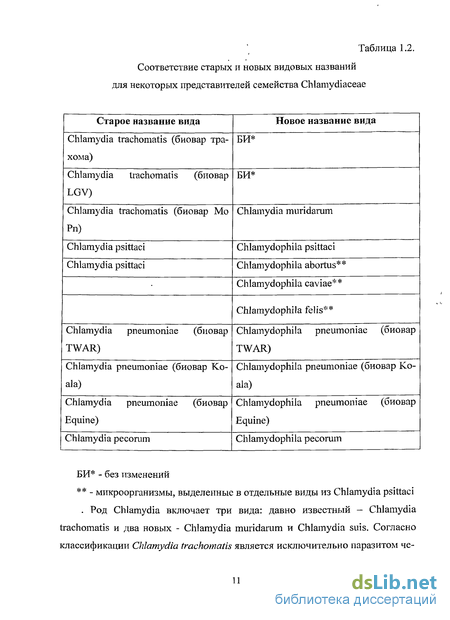 Таблица 1.2.

Соответствие старых и новых видовых названий для некоторых представителей семейства Chlamydiaceae

| Старое название вида | Новое название вида |
|---|---|
| Chlamydia trachomatis (биовар трахома) | БИ* |
| Chlamydia trachomatis (биовар LGV) | БИ* |
| Chlamydia trachomatis (биовар Mo Pn) | Chlamydia muridarum |
| Chlamydia psittaci | Chlamydophila psittaci |
| Chlamydia psittaci | Chlamydophila abortus** |
| | Chlamydophila caviae** |
| | Chlamydophila felis** |
| Chlamydia pneumoniae (биовар TWAR) | Chlamydophila pneumoniae (биовар TWAR) |
| Chlamydia pneumoniae (биовар Koala) | Chlamydophila pneumoniae (биовар Koala) |
| Chlamydia pneumoniae (биовар Equine) | Chlamydophila pneumoniae (биовар Equine) |
| Chlamydia pecorum | Chlamydophila pecorum |

БИ* - без изменений

** - микроорганизмы, выделенные в отдельные виды из Chlamydia psittaci

. Род Chlamydia включает три вида: давно известный – Chlamydia trachomatis и два новых - Chlamydia muridarum и Chlamydia suis. Согласно классификации Chlamydia trachomatis является исключительно паразитом че-

11

dsLib.net
библиотека диссертаций